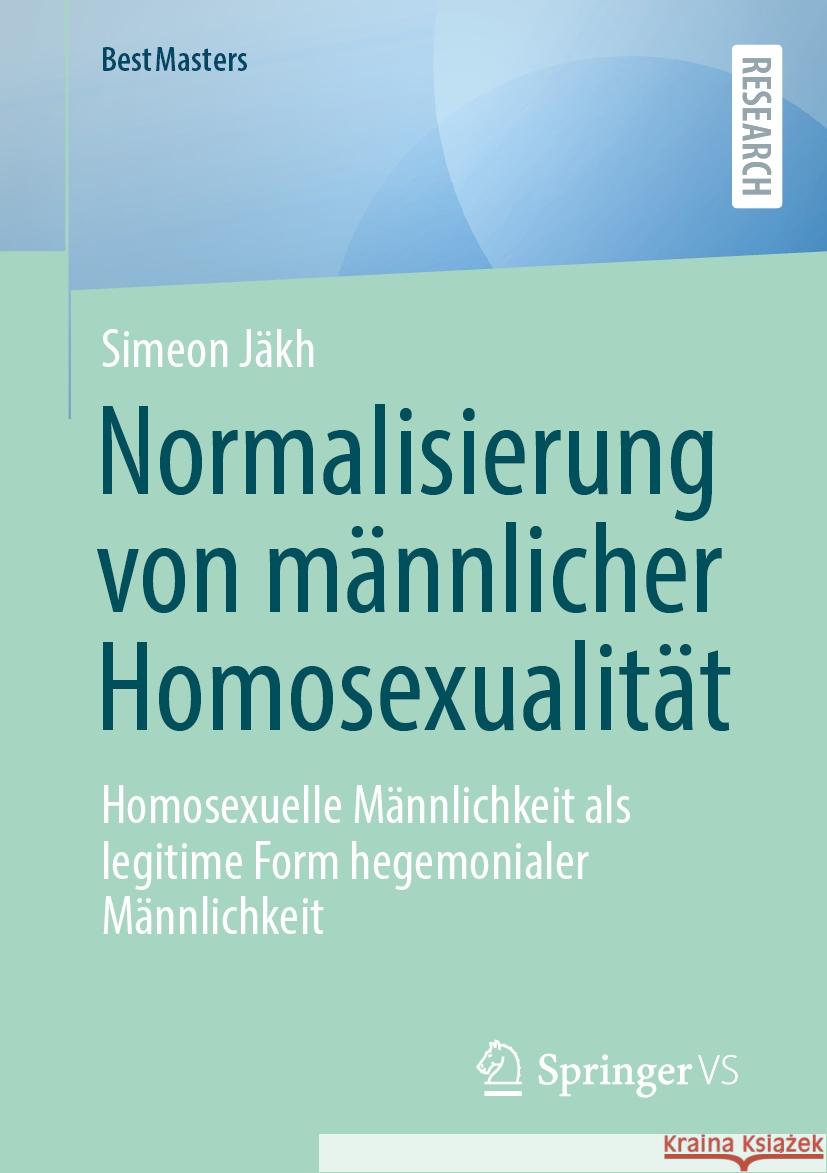 BestMasters

RESEARCH

Simeon Jäkh

Normalisierung von männlicher Homosexualität

Homosexuelle Männlichkeit als legitime Form hegemonialer Männlichkeit

Springer VS